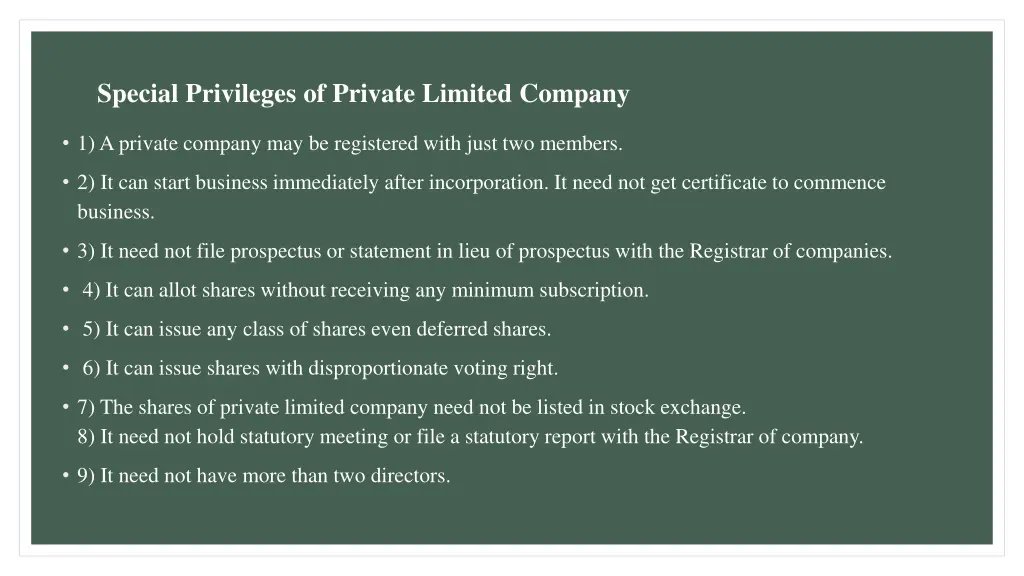 Special Privileges of Private Limited Company

• 1) A private company may be registered with just two members.

• 2) It can start business immediately after incorporation. It need not get certificate to commence business.

• 3) It need not file prospectus or statement in lieu of prospectus with the Registrar of companies.

• 4) It can allot shares without receiving any minimum subscription.

• 5) It can issue any class of shares even deferred shares.

• 6) It can issue shares with disproportionate voting right.

• 7) The shares of private limited company need not be listed in stock exchange.
8) It need not hold statutory meeting or file a statutory report with the Registrar of company.

• 9) It need not have more than two directors.